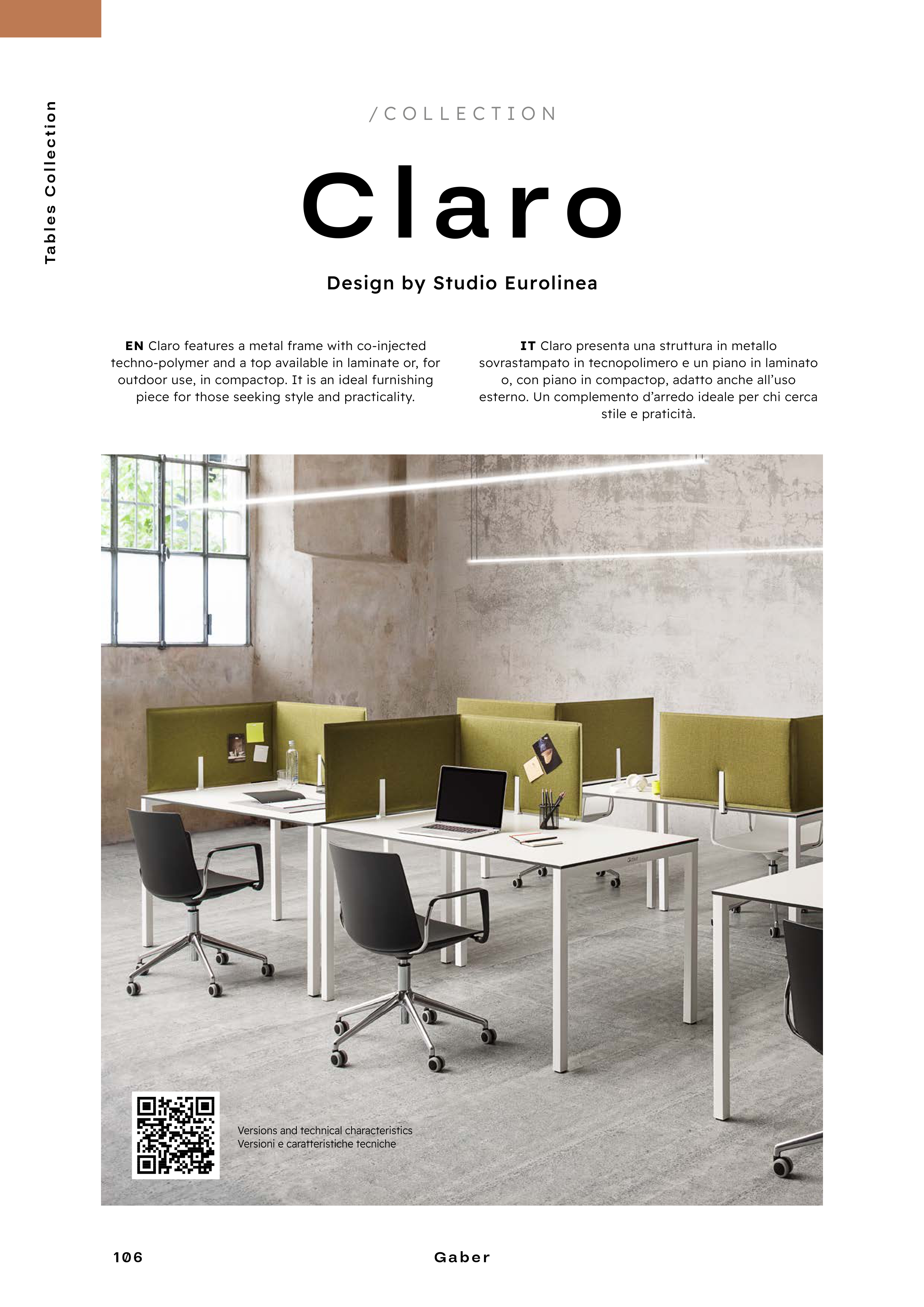 Tables Collection

/COLLECTION

Claro

Design by Studio Eurolinea

**EN** Claro features a metal frame with co-injected techno-polymer and a top available in laminate or, for outdoor use, in compactop. It is an ideal furnishing piece for those seeking style and practicality.

**IT** Claro presenta una struttura in metallo sovrastampato in tecnopolimero e un piano in laminato o, con piano in compactop, adatto anche all'uso esterno. Un complemento d'arredo ideale per chi cerca stile e praticità.

Versions and technical characteristics
Versioni e caratteristiche tecniche

106

Gaber